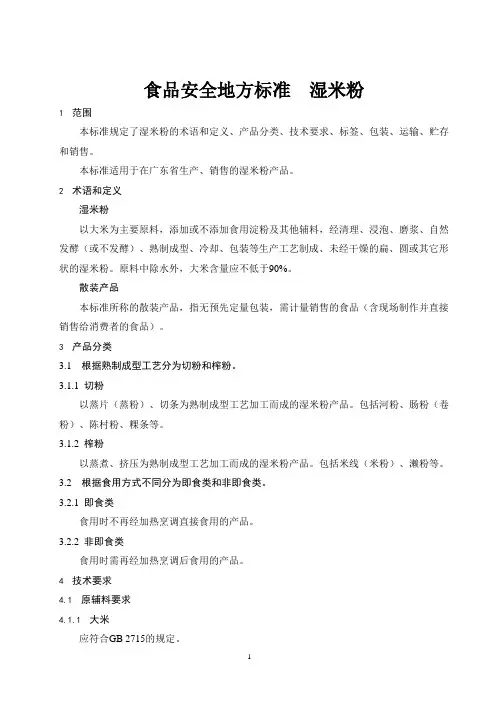 食品安全地方标准　湿米粉

1　范围

本标准规定了湿米粉的术语和定义、产品分类、技术要求、标签、包装、运输、贮存和销售。

本标准适用于在广东省生产、销售的湿米粉产品。

2　术语和定义

湿米粉

以大米为主要原料，添加或不添加食用淀粉及其他辅料，经清理、浸泡、磨浆、自然发酵（或不发酵）、熟制成型、冷却、包装等生产工艺制成、未经干燥的扁、圆或其它形状的湿米粉。原料中除水外，大米含量应不低于90%。

散装产品

本标准所称的散装产品，指无预先定量包装，需计量销售的食品（含现场制作并直接销售给消费者的食品）。

3　产品分类

3.1　根据熟制成型工艺分为切粉和榨粉。

3.1.1 切粉

以蒸片（蒸粉）、切条为熟制成型工艺加工而成的湿米粉产品。包括河粉、肠粉（卷粉）、陈村粉、粿条等。

3.1.2 榨粉

以蒸煮、挤压为熟制成型工艺加工而成的湿米粉产品。包括米线（米粉）、濑粉等。

3.2　根据食用方式不同分为即食类和非即食类。

3.2.1 即食类

食用时不再经加热烹调直接食用的产品。

3.2.2 非即食类

食用时需再经加热烹调后食用的产品。

4　技术要求

4.1　原辅料要求

4.1.1　大米

应符合GB 2715的规定。

1